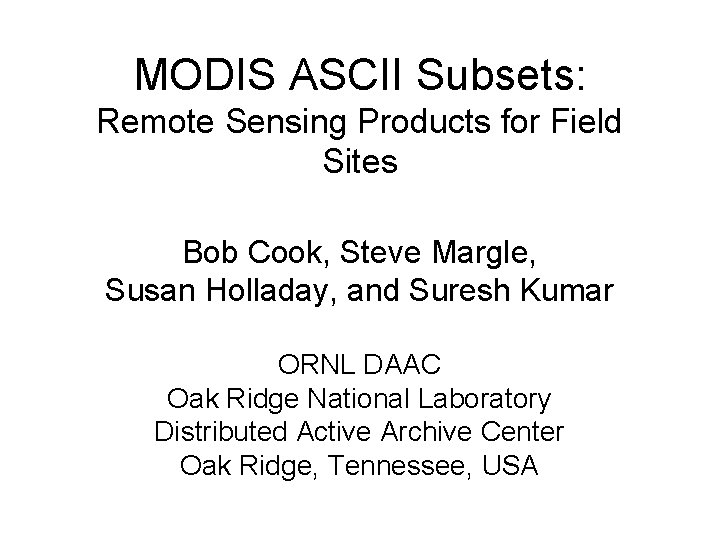 MODIS ASCII Subsets:
Remote Sensing Products for Field Sites

Bob Cook, Steve Margle,
Susan Holladay, and Suresh Kumar

ORNL DAAC
Oak Ridge National Laboratory
Distributed Active Archive Center
Oak Ridge, Tennessee, USA